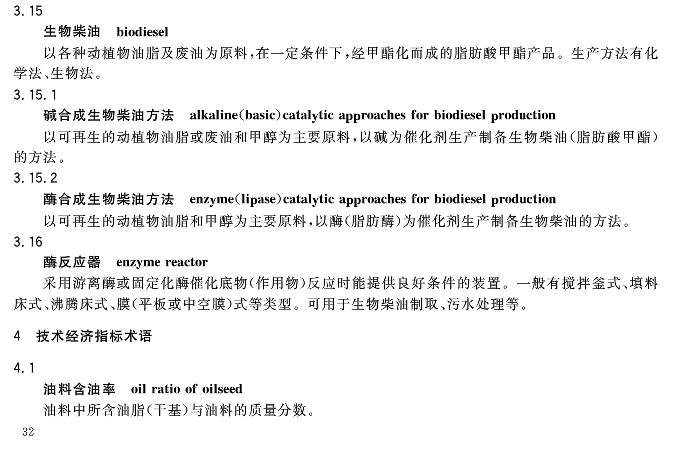 3.15

生物柴油　biodiesel

以各种动植物油脂及废油为原料，在一定条件下，经甲酯化而成的脂肪酸甲酯产品。生产方法有化学法、生物法。

3.15.1

碱合成生物柴油方法　alkaline(basic)catalytic approaches for biodiesel production

以可再生的动植物油脂或废油和甲醇为主要原料，以碱为催化剂生产制备生物柴油（脂肪酸甲酯）的方法。

3.15.2

酶合成生物柴油方法　enzyme(lipase)catalytic approaches for biodiesel production

以可再生的动植物油脂和甲醇为主要原料，以酶（脂肪酶）为催化剂生产制备生物柴油的方法。

3.16

酶反应器　enzyme reactor

采用游离酶或固定化酶催化底物（作用物）反应时能提供良好条件的装置。一般有搅拌釜式、填料床式、沸腾床式、膜（平板或中空膜）式等类型。可用于生物柴油制取、污水处理等。

4　技术经济指标术语

4.1

油料含油率　oil ratio of oilseed

油料中所含油脂（干基）与油料的质量分数。

32